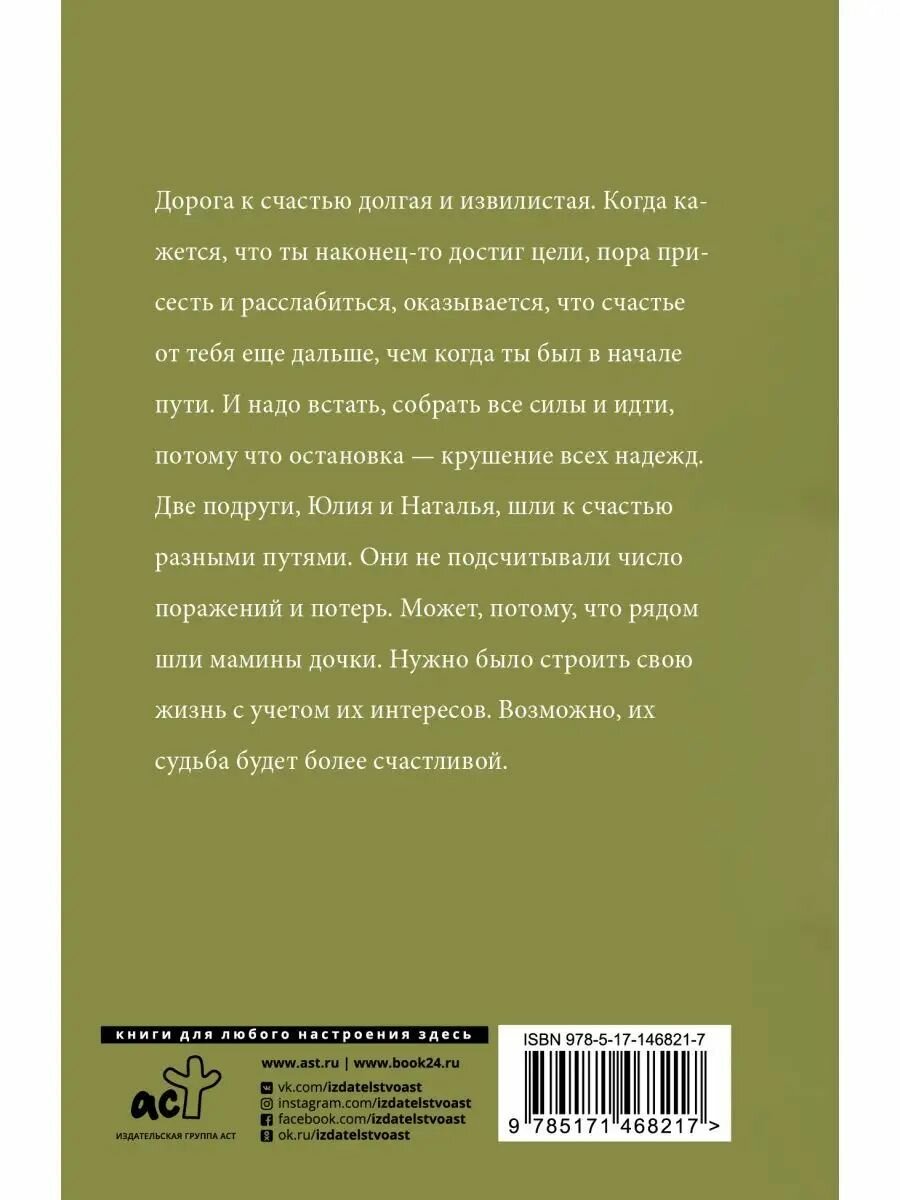 Дорога к счастью долгая и извилистая. Когда кажется, что ты наконец-то достиг цели, пора присесть и расслабиться, оказывается, что счастье от тебя еще дальше, чем когда ты был в начале пути. И надо встать, собрать все силы и идти, потому что остановка — крушение всех надежд. Две подруги, Юлия и Наталья, шли к счастью разными путями. Они не подсчитывали число поражений и потерь. Может, потому, что рядом шли мамины дочки. Нужно было строить свою жизнь с учетом их интересов. Возможно, их судьба будет более счастливой.

книги для любого настроения здесь

аст
ИЗДАТЕЛЬСКАЯ ГРУППА АСТ

www.ast.ru | www.book24.ru
vk.com/izdatelstvoast
instagram.com/izdatelstvoast
facebook.com/izdatelstvoast
ok.ru/izdatelstvoast

ISBN 978-5-17-146821-7
9 785171 468217 >